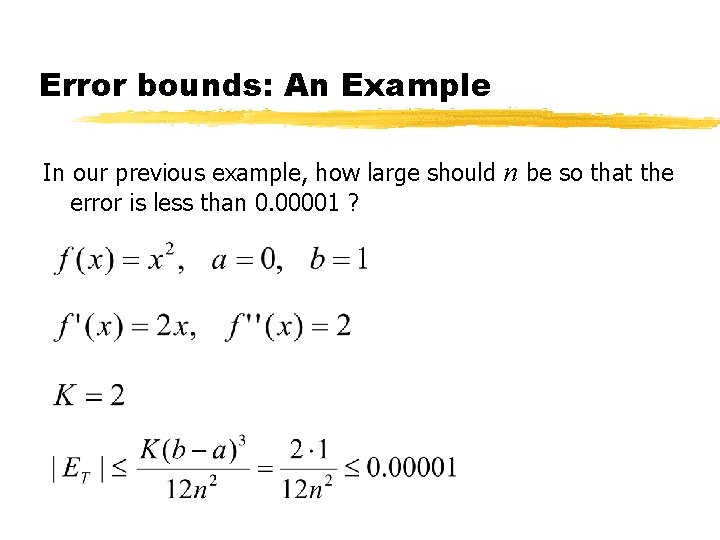 Error bounds: An Example

In our previous example, how large should $n$ be so that the error is less than 0.00001 ?

$f(x) = x^2, \quad a = 0, \quad b = 1$

$f'(x) = 2x, \quad f''(x) = 2$

$K = 2$

$|E_T| \leq \frac{K(b-a)^3}{12n^2} = \frac{2 \cdot 1}{12n^2} \leq 0.00001$